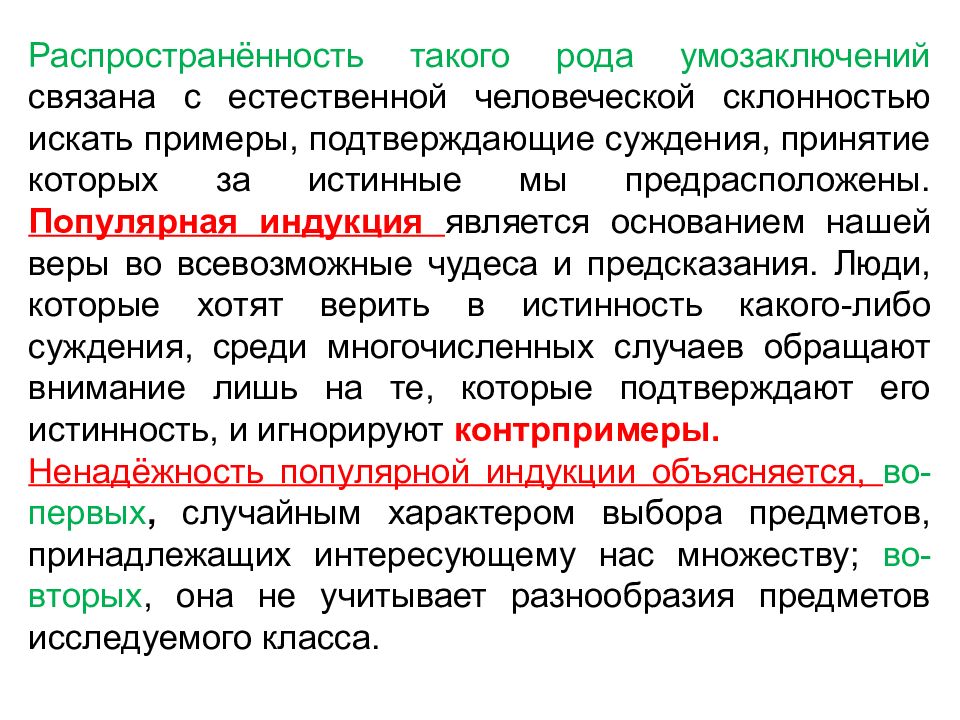 Распространённость такого рода умозаключений связана с естественной человеческой склонностью искать примеры, подтверждающие суждения, принятие которых за истинные мы предрасположены. Популярная индукция является основанием нашей веры во всевозможные чудеса и предсказания. Люди, которые хотят верить в истинность какого-либо суждения, среди многочисленных случаев обращают внимание лишь на те, которые подтверждают его истинность, и игнорируют контрпримеры.
Ненадёжность популярной индукции объясняется, во-первых, случайным характером выбора предметов, принадлежащих интересующему нас множеству; во-вторых, она не учитывает разнообразия предметов исследуемого класса.